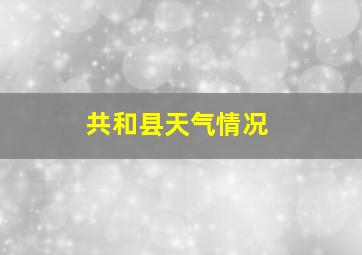 共和县天气情况